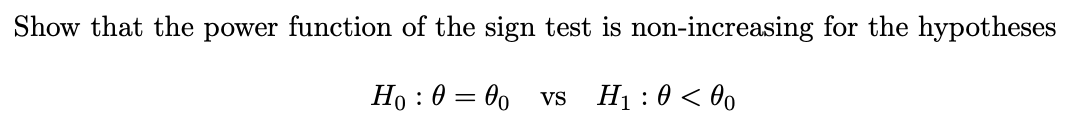 Show that the power function of the sign test is non-increasing for the hypotheses

$H_0 : \theta = \theta_0 \quad \text{vs} \quad H_1 : \theta < \theta_0$